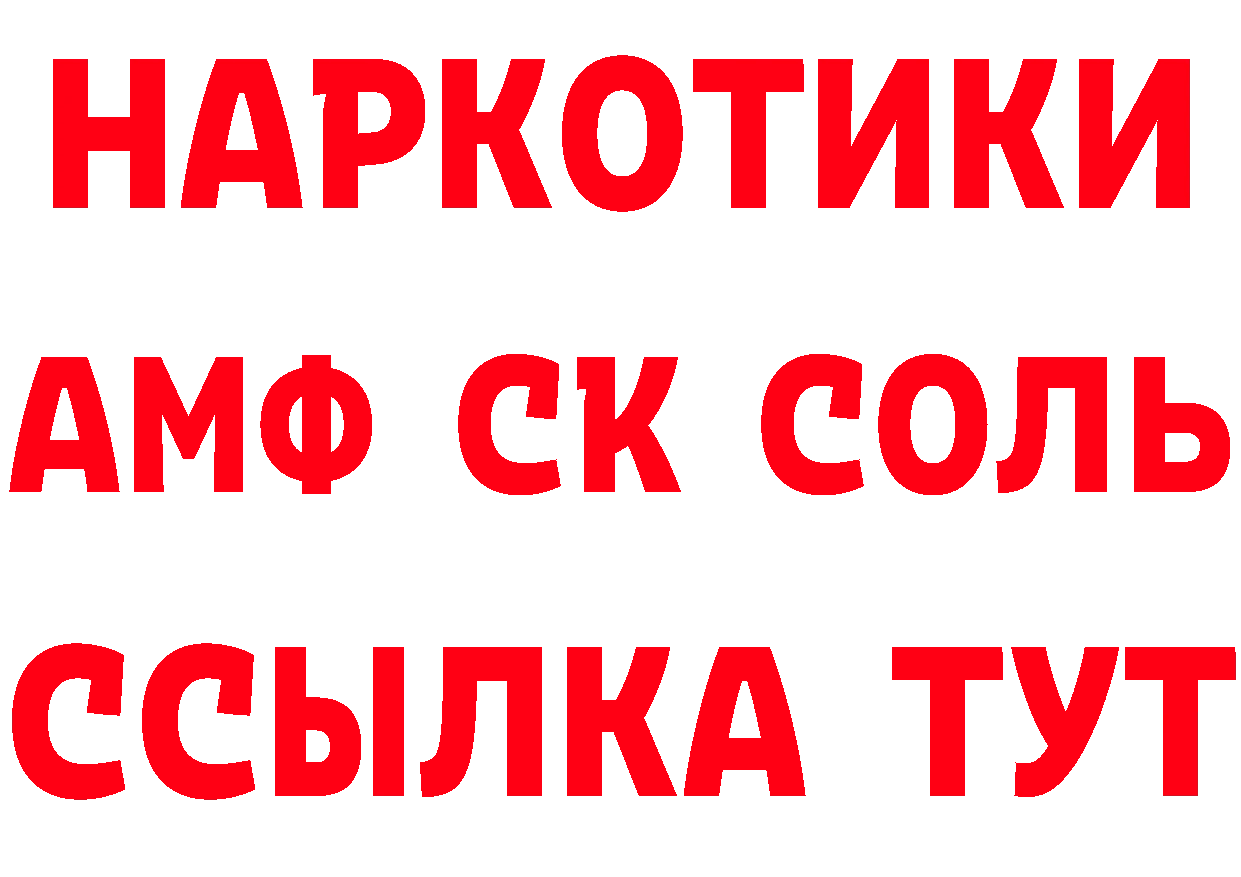 НАРКОТИКИ
АМФ СК СОЛЬ
ССЫЛКА ТУТ